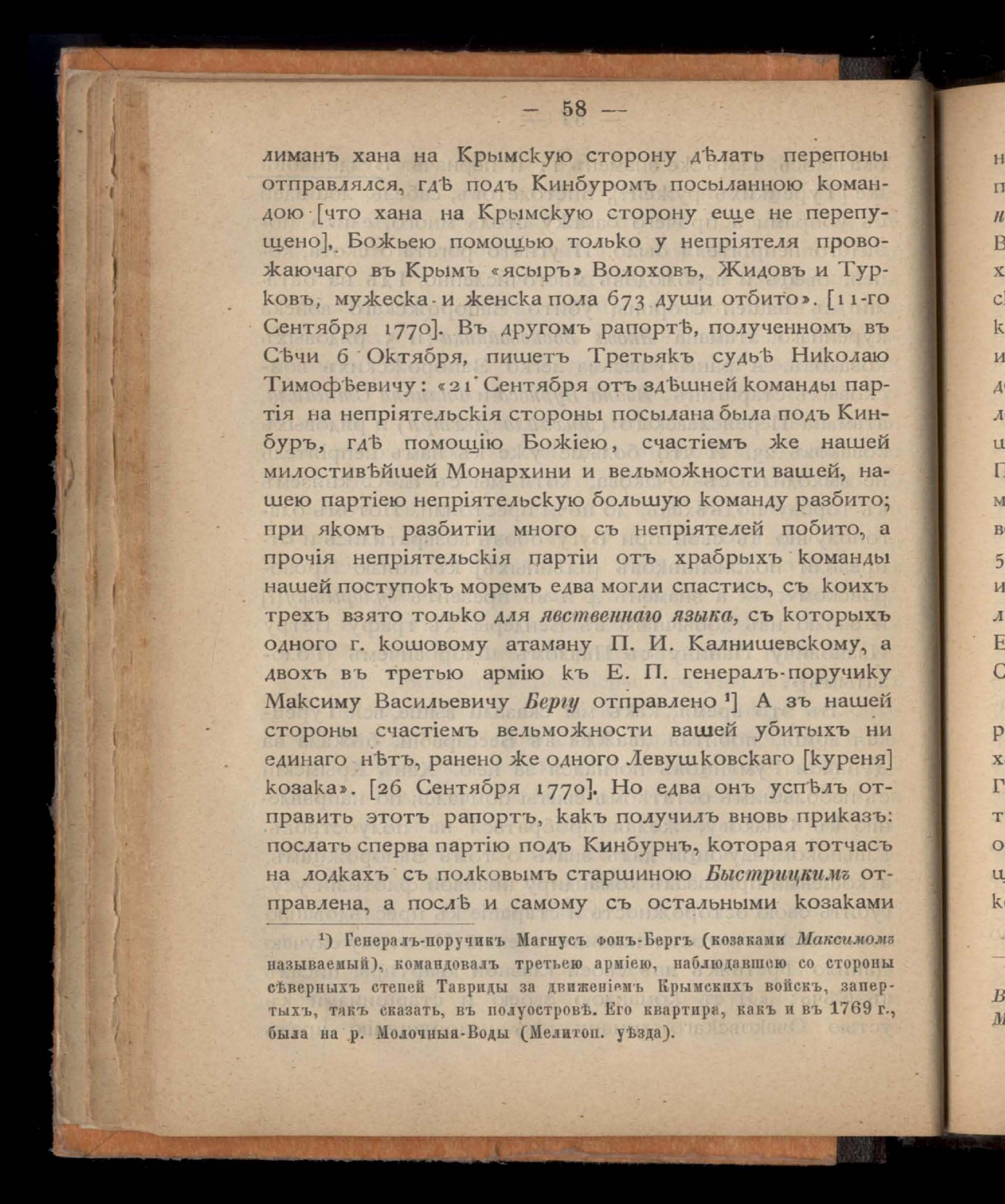 — 58 —

лиманъ хана на Крымскую сторону дѣлать перепоны отправлялся, гдѣ подъ Кинбуромъ посыланною командою [что хана на Крымскую сторону еще не перепущено], Божьею помощью только у непріятеля провожаючаго въ Крымъ «ясыръ» Волоховъ, Жидовъ и Турковъ, мужеска и женска пола 673 души отбито». [11-го Сентября 1770]. Въ другомъ рапортѣ, полученномъ въ Сѣчи 6 Октября, пишетъ Третьякъ судьѣ Николаю Тимофѣевичу: «21 Сентября отъ здѣшней команды партія на непріятельскія стороны посылана была подъ Кинбуръ, гдѣ помощію Божіею, счастіемъ же нашей милостивѣйшей Монархини и вельможности вашей, нашею партіею непріятельскую большую команду разбито; при якомъ разбитіи много съ непріятелей побито, а прочія непріятельскія партіи отъ храбрыхъ команды нашей поступокъ моремъ едва могли спастись, съ коихъ трехъ взято только для явственнаго языка, съ которыхъ одного г. кошовому атаману П. И. Калнишевскому, а двохъ въ третью армію къ Е. П. генералъ-поручику Максиму Васильевичу Бергу отправлено ¹] А зъ нашей стороны счастіемъ вельможности вашей убитыхъ ни единаго нѣтъ, ранено же одного Левушковскаго [куреня] козака». [26 Сентября 1770]. Но едва онъ успѣлъ отправить этотъ рапортъ, какъ получилъ вновь приказъ: послать сперва партію подъ Кинбурнъ, которая тотчасъ на лодкахъ съ полковымъ старшиною Быстрицкимъ отправлена, а послѣ и самому съ остальными козаками

¹) Генералъ-поручикъ Магнусъ фонъ-Бергъ (козаками Максимомъ называемый), командовалъ третьею арміею, наблюдавшею со стороны сѣверныхъ степей Тавриды за движеніемъ Крымскихъ войскъ, запертыхъ, такъ сказать, въ полуостровѣ. Его квартира, какъ и въ 1769 г., была на р. Молочныя-Воды (Мелитоп. уѣзда).